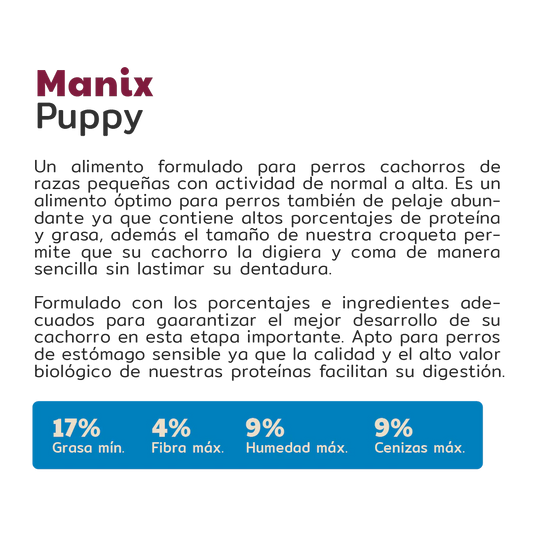 Manix
Puppy

Un alimento formulado para perros cachorros de razas pequeñas con actividad de normal a alta. Es un alimento óptimo para perros también de pelaje abundante ya que contiene altos porcentajes de proteína y grasa, además el tamaño de nuestra croqueta permite que su cachorro la digiera y coma de manera sencilla sin lastimar su dentadura.

Formulado con los porcentajes e ingredientes adecuados para gaarantizar el mejor desarrollo de su cachorro en esta etapa importante. Apto para perros de estómago sensible ya que la calidad y el alto valor biológico de nuestras proteínas facilitan su digestión.

17%
Grasa mín.

4%
Fibra máx.

9%
Humedad máx.

9%
Cenizas máx.